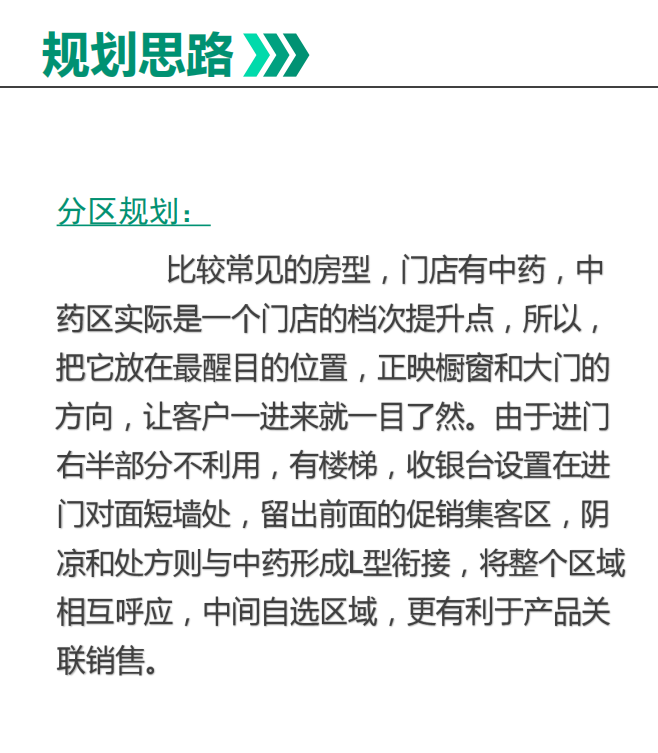 规划思路

分区规划：

比较常见的房型，门店有中药，中药区实际是一个门店的档次提升点，所以，把它放在最醒目的位置，正映橱窗和大门的方向，让客户一进来就一目了然。由于进门右半部分不利用，有楼梯，收银台设置在进门对面短墙处，留出前面的促销集客区，阴凉和处方则与中药形成L型衔接，将整个区域相互呼应，中间自选区域，更有利于产品关联销售。